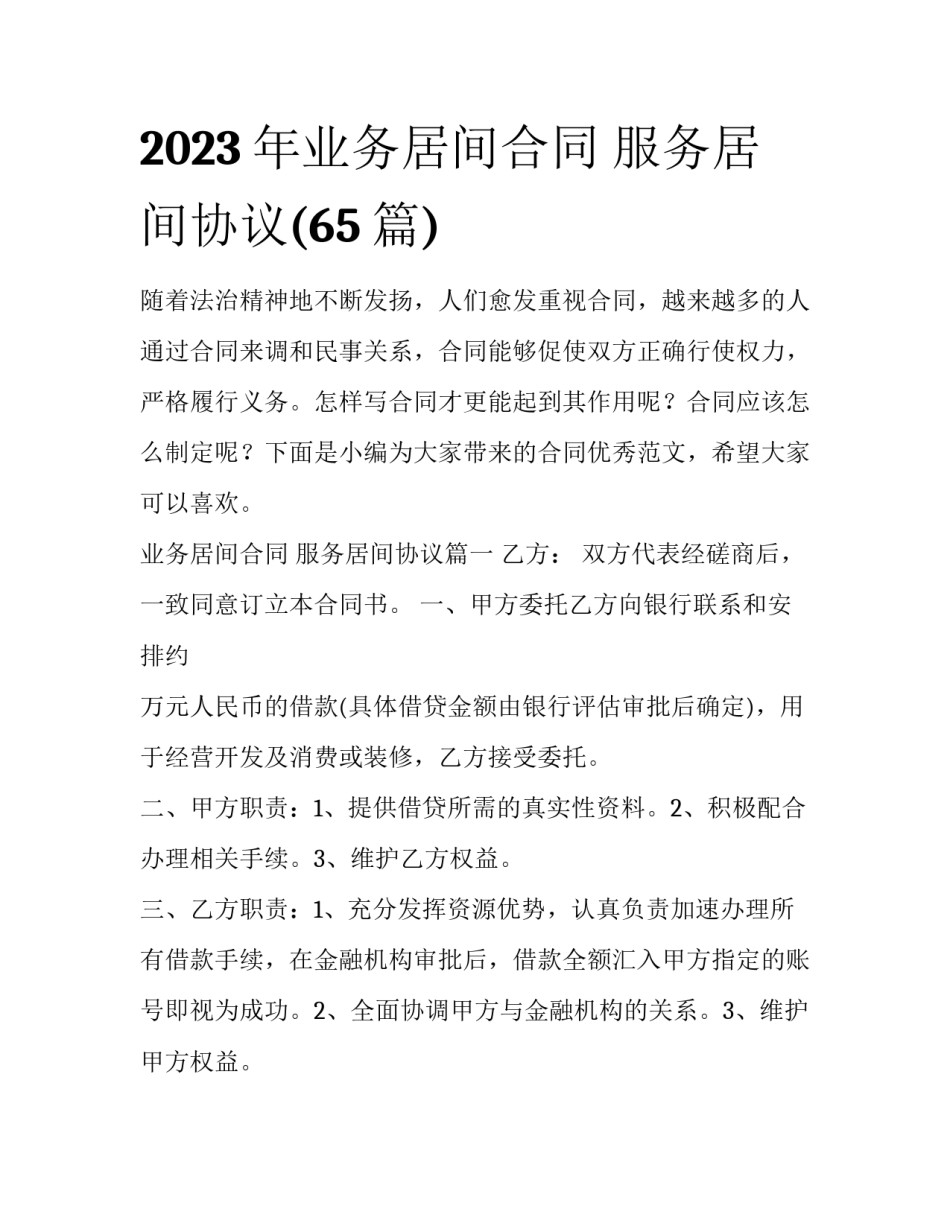 2023 年业务居间合同 服务居间协议(65 篇)

随着法治精神地不断发扬，人们愈发重视合同，越来越多的人通过合同来调和民事关系，合同能够促使双方正确行使权力，严格履行义务。怎样写合同才更能起到其作用呢？合同应该怎么制定呢？下面是小编为大家带来的合同优秀范文，希望大家可以喜欢。

业务居间合同 服务居间协议篇一 乙方： 双方代表经磋商后，一致同意订立本合同书。 一、甲方委托乙方向银行联系和安排约

万元人民币的借款(具体借贷金额由银行评估审批后确定)，用于经营开发及消费或装修，乙方接受委托。

二、甲方职责：1、提供借贷所需的真实性资料。2、积极配合办理相关手续。3、维护乙方权益。

三、乙方职责：1、充分发挥资源优势，认真负责加速办理所有借款手续，在金融机构审批后，借款全额汇入甲方指定的账号即视为成功。2、全面协调甲方与金融机构的关系。3、维护甲方权益。